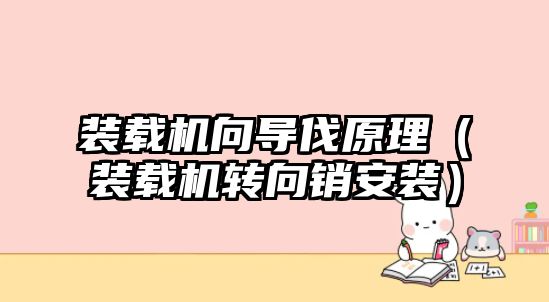 装载机向导伐原理（装载机转向销安装）